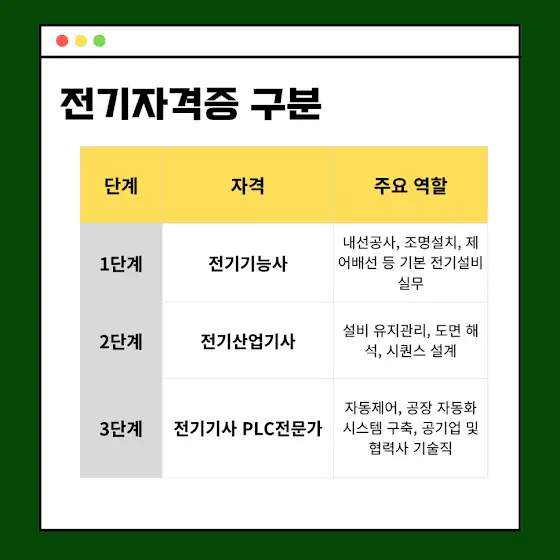 전기자격증 구분

| 단계 | 자격 | 주요 역할 |
|---|---|---|
| 1단계 | 전기기능사 | 내선공사, 조명설치, 제어배선 등 기본 전기설비 실무 |
| 2단계 | 전기산업기사 | 설비 유지관리, 도면 해석, 시퀀스 설계 |
| 3단계 | 전기기사 PLC전문가 | 자동제어, 공장 자동화 시스템 구축, 공기업 및 협력사 기술직 |